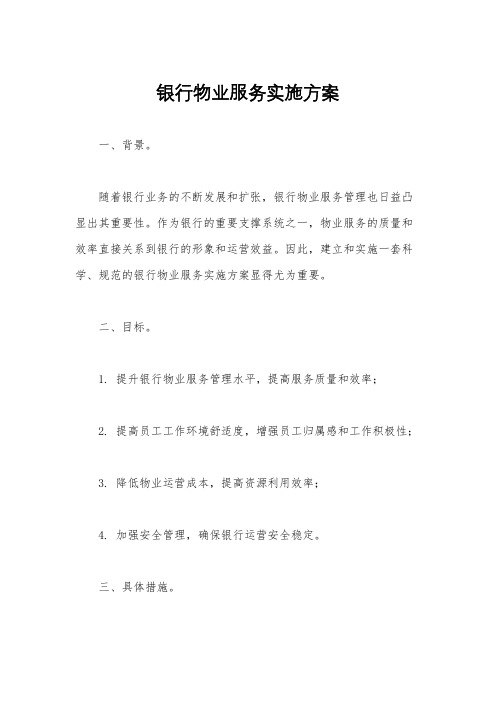 银行物业服务实施方案

一、背景。

随着银行业务的不断发展和扩张，银行物业服务管理也日益凸显出其重要性。作为银行的重要支撑系统之一，物业服务的质量和效率直接关系到银行的形象和运营效益。因此，建立和实施一套科学、规范的银行物业服务实施方案显得尤为重要。

二、目标。

1. 提升银行物业服务管理水平，提高服务质量和效率；

2. 提高员工工作环境舒适度，增强员工归属感和工作积极性；

3. 降低物业运营成本，提高资源利用效率；

4. 加强安全管理，确保银行运营安全稳定。

三、具体措施。